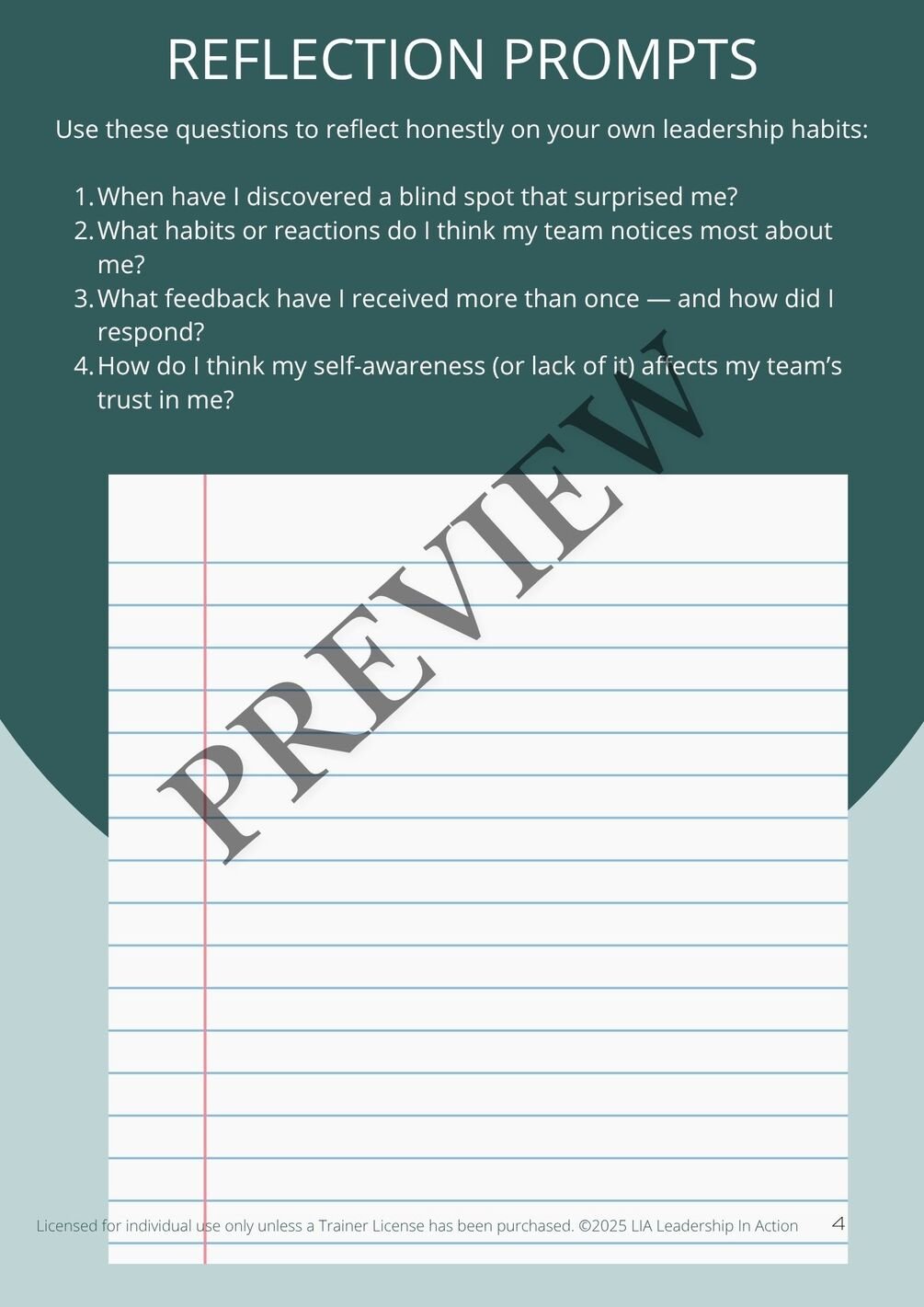 REFLECTION PROMPTS

Use these questions to reflect honestly on your own leadership habits:

1. When have I discovered a blind spot that surprised me?
2. What habits or reactions do I think my team notices most about me?
3. What feedback have I received more than once — and how did I respond?
4. How do I think my self-awareness (or lack of it) affects my team's trust in me?

PREVIEW

Licensed for individual use only unless a Trainer License has been purchased. ©2025 LIA Leadership In Action 4